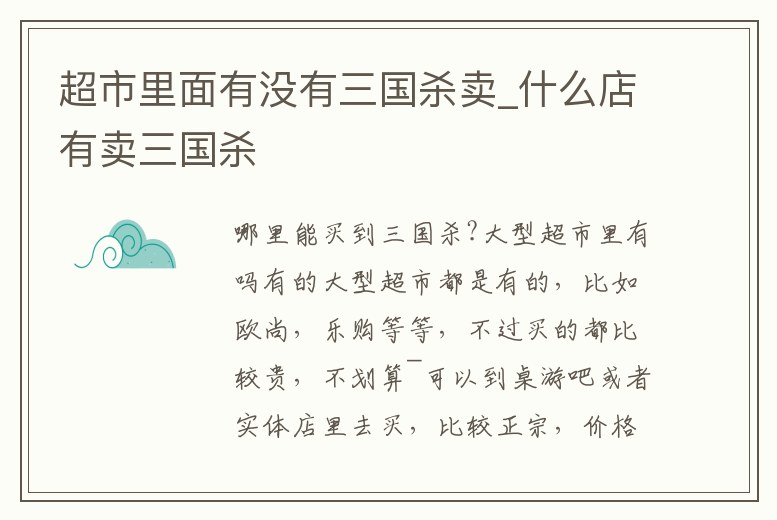 超市里面有没有三国杀卖_什么店有卖三国杀

哪里能买到三国杀?大型超市里有吗有的大型超市都是有的,比如欧尚,乐购等等,不过买的都比较贵,不划算¯可以到桌游吧或者实体店里去买,比较正宗,价格